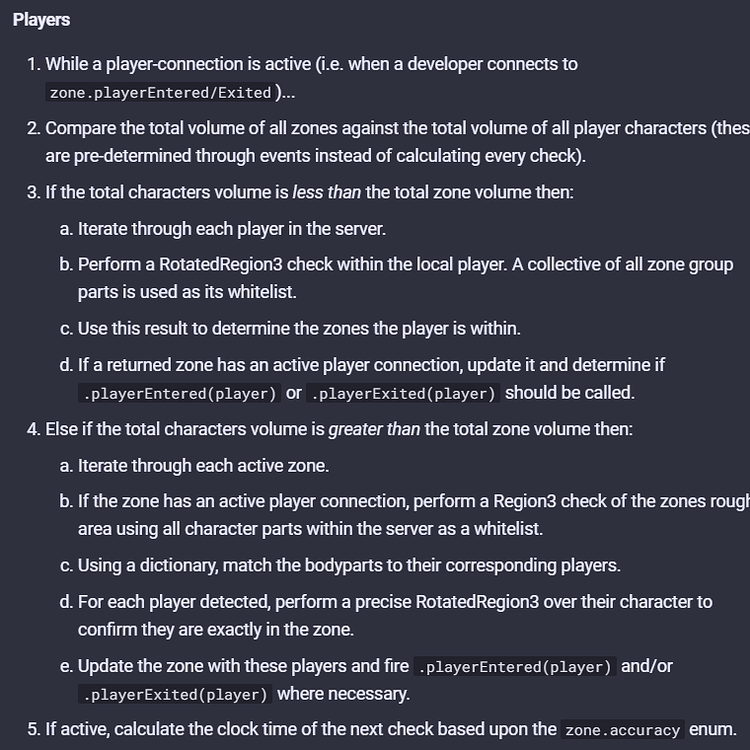 Players

1. While a player-connection is active (i.e. when a developer connects to zone.playerEntered/Exited)...
2. Compare the total volume of all zones against the total volume of all player characters (thes are pre-determined through events instead of calculating every check).
3. If the total characters volume is less than the total zone volume then:
 a. Iterate through each player in the server.
 b. Perform a RotatedRegion3 check within the local player. A collective of all zone group parts is used as its whitelist.
 c. Use this result to determine the zones the player is within.
 d. If a returned zone has an active player connection, update it and determine if .playerEntered(player) or .playerExited(player) should be called.
4. Else if the total characters volume is greater than the total zone volume then:
 a. Iterate through each active zone.
 b. If the zone has an active player connection, perform a Region3 check of the zones rough area using all character parts within the server as a whitelist.
 c. Using a dictionary, match the bodyparts to their corresponding players.
 d. For each player detected, perform a precise RotatedRegion3 over their character to confirm they are exactly in the zone.
 e. Update the zone with these players and fire .playerEntered(player) and/or .playerExited(player) where necessary.
5. If active, calculate the clock time of the next check based upon the zone.accuracy enum.